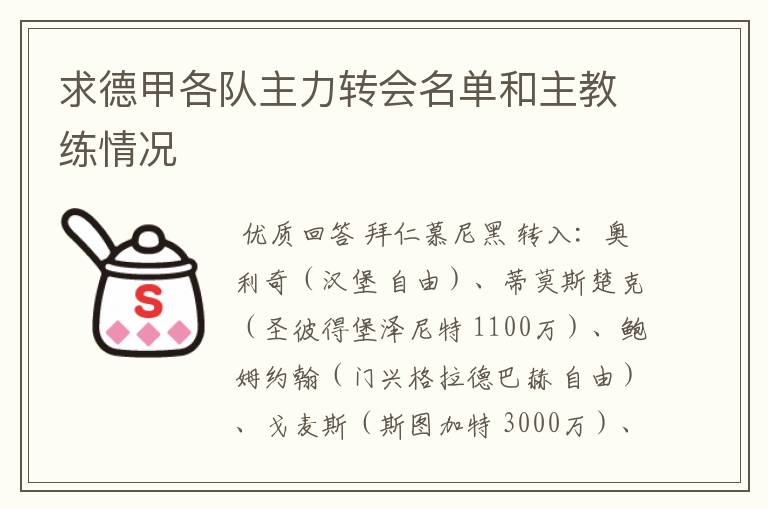 求德甲各队主力转会名单和主教练情况

S

优质回答 拜仁慕尼黑 转入：奥利奇（汉堡 自由）、蒂莫斯楚克（圣彼得堡泽尼特 1100万）、鲍姆约翰（门兴格拉德巴赫 自由）、戈麦斯（斯图加特 3000万）、